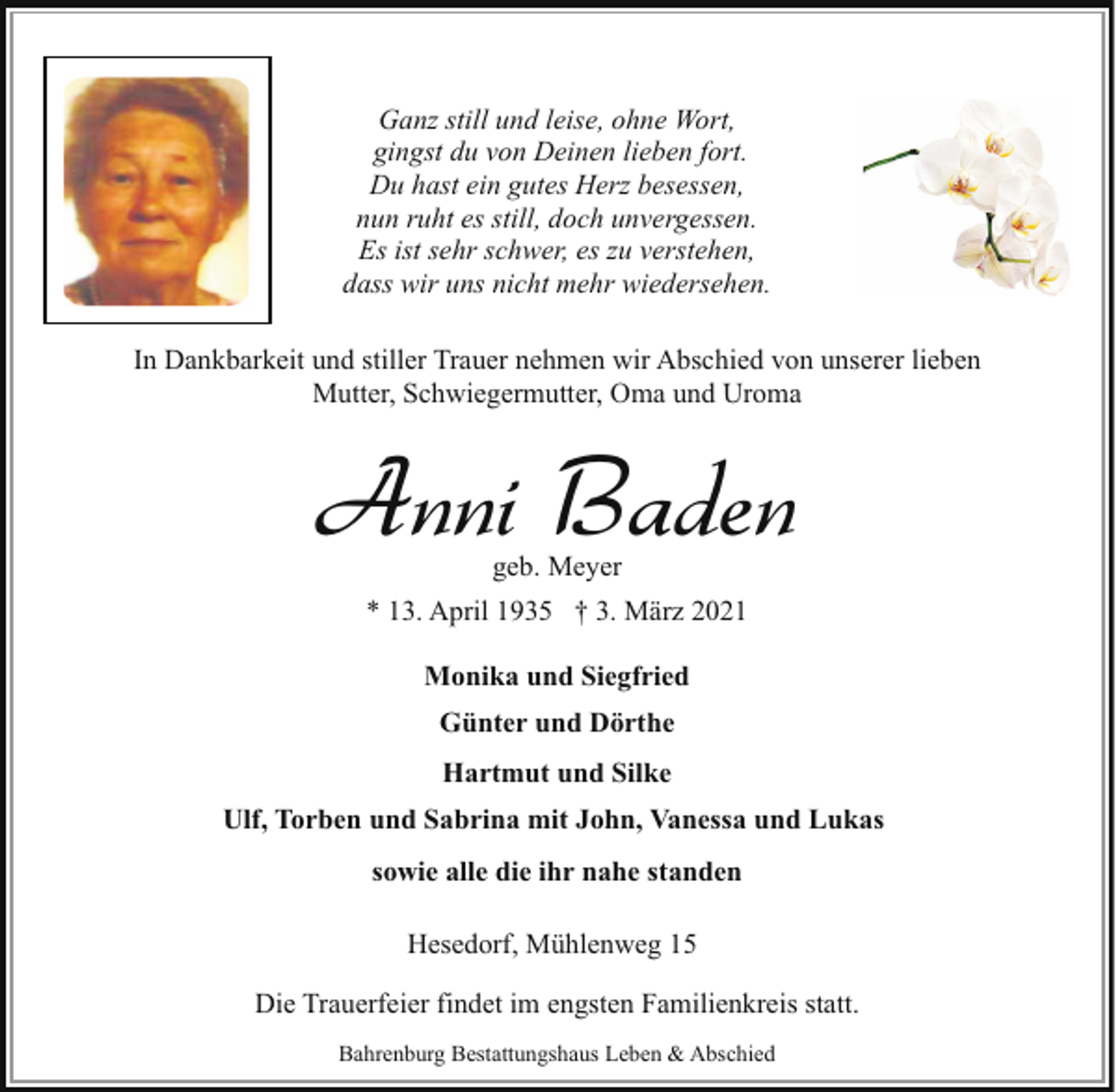 Ganz still und leise, ohne Wort,
gingst du von Deinen lieben fort.
Du hast ein gutes Herz besessen,
nun ruht es still, doch unvergessen.
Es ist sehr schwer, es zu verstehen,
dass wir uns nicht mehr wiedersehen.

In Dankbarkeit und stiller Trauer nehmen wir Abschied von unserer lieben Mutter, Schwiegermutter, Oma und Uroma

Anni Baden

geb. Meyer

* 13. April 1935 † 3. März 2021

Monika und Siegfried

Günter und Dörthe

Hartmut und Silke

Ulf, Torben und Sabrina mit John, Vanessa und Lukas

sowie alle die ihr nahe standen

Hesedorf, Mühlenweg 15

Die Trauerfeier findet im engsten Familienkreis statt.

Bahrenburg Bestattungshaus Leben & Abschied